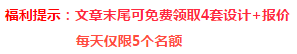 福利提示：文章末尾可免费领取4套设计+报价

每天仅限5个名额